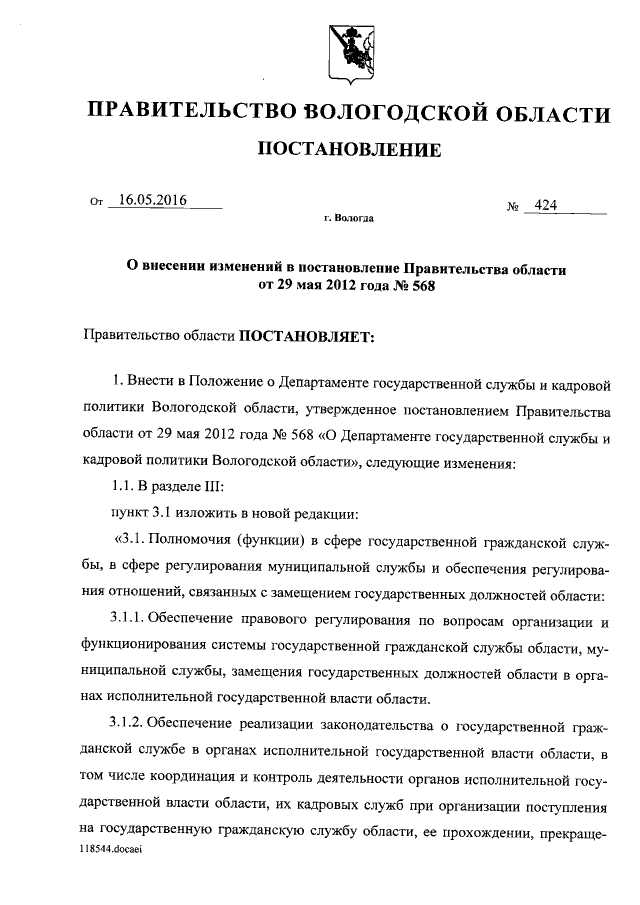 ПРАВИТЕЛЬСТВО ВОЛОГОДСКОЙ ОБЛАСТИ

ПОСТАНОВЛЕНИЕ

От 16.05.2016 № 424

г. Вологда

О внесении изменений в постановление Правительства области от 29 мая 2012 года № 568

Правительство области ПОСТАНОВЛЯЕТ:

1. Внести в Положение о Департаменте государственной службы и кадровой политики Вологодской области, утвержденное постановлением Правительства области от 29 мая 2012 года № 568 «О Департаменте государственной службы и кадровой политики Вологодской области», следующие изменения:

1.1. В разделе III:

пункт 3.1 изложить в новой редакции:

«3.1. Полномочия (функции) в сфере государственной гражданской службы, в сфере регулирования муниципальной службы и обеспечения регулирования отношений, связанных с замещением государственных должностей области:

3.1.1. Обеспечение правового регулирования по вопросам организации и функционирования системы государственной гражданской службы области, муниципальной службы, замещения государственных должностей области в органах исполнительной государственной власти области.

3.1.2. Обеспечение реализации законодательства о государственной гражданской службе в органах исполнительной государственной власти области, в том числе координация и контроль деятельности органов исполнительной государственной власти области, их кадровых служб при организации поступления на государственную гражданскую службу области, ее прохождении, прекраще-

118544.docaei